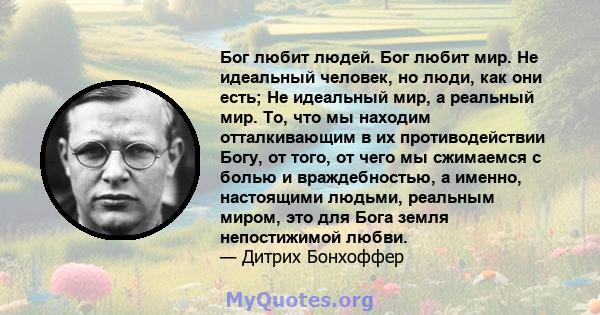 Бог любит людей. Бог любит мир. Не идеальный человек, но люди, как они есть; Не идеальный мир, а реальный мир. То, что мы находим отталкивающим в их противодействии Богу, от того, от чего мы сжимаемся с болью и враждебностью, а именно, настоящими людьми, реальным миром, это для Бога земля непостижимой любви.
— Дитрих Бонхоффер

MyQuotes.org